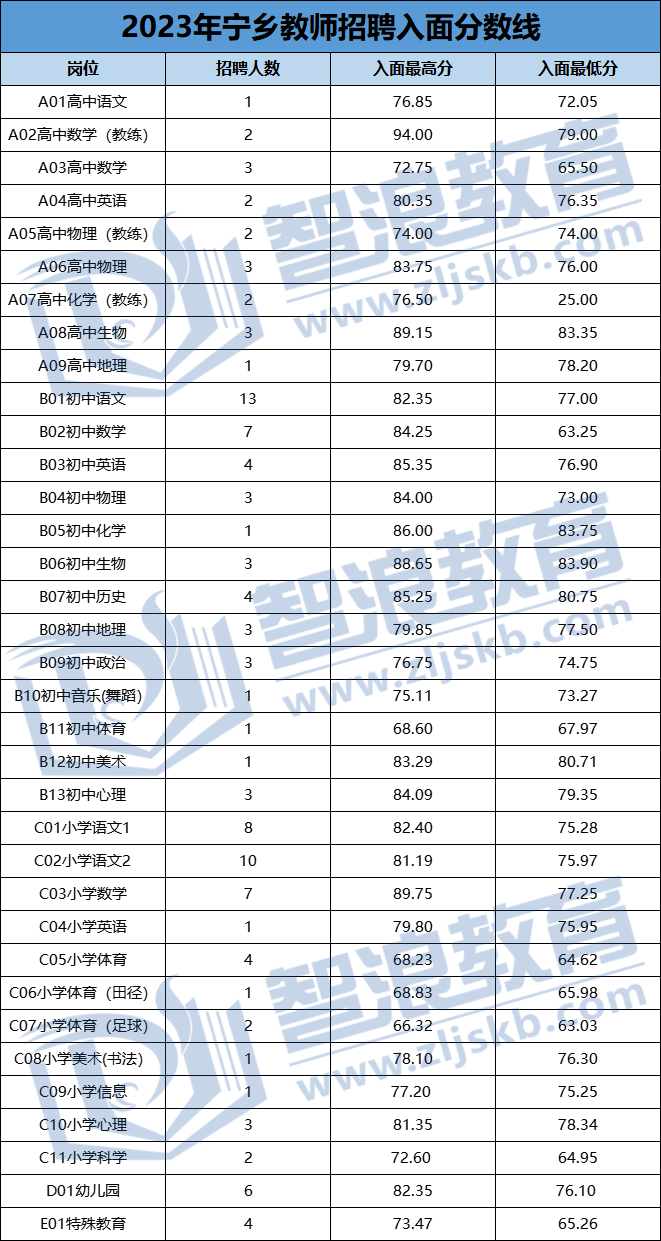 2023年宁乡教师招聘入面分数线

| 岗位 | 招聘人数 | 入面最高分 | 入面最低分 |
|---|---|---|---|
| A01高中语文 | 1 | 76.85 | 72.05 |
| A02高中数学（教练） | 2 | 94.00 | 79.00 |
| A03高中数学 | 3 | 72.75 | 65.50 |
| A04高中英语 | 2 | 80.35 | 76.35 |
| A05高中物理（教练） | 2 | 74.00 | 74.00 |
| A06高中物理 | 3 | 83.75 | 76.00 |
| A07高中化学（教练） | 2 | 76.50 | 25.00 |
| A08高中生物 | 3 | 89.15 | 83.35 |
| A09高中地理 | 1 | 79.70 | 78.20 |
| B01初中语文 | 13 | 82.35 | 77.00 |
| B02初中数学 | 7 | 84.25 | 63.25 |
| B03初中英语 | 4 | 85.35 | 76.90 |
| B04初中物理 | 3 | 84.00 | 73.00 |
| B05初中化学 | 1 | 86.00 | 83.75 |
| B06初中生物 | 3 | 88.65 | 83.90 |
| B07初中历史 | 4 | 85.25 | 80.75 |
| B08初中地理 | 3 | 79.85 | 77.50 |
| B09初中政治 | 3 | 76.75 | 74.75 |
| B10初中音乐(舞蹈) | 1 | 75.11 | 73.27 |
| B11初中体育 | 1 | 68.60 | 67.97 |
| B12初中美术 | 1 | 83.29 | 80.71 |
| B13初中心理 | 3 | 84.09 | 79.35 |
| C01小学语文1 | 8 | 82.40 | 75.28 |
| C02小学语文2 | 10 | 81.19 | 75.97 |
| C03小学数学 | 7 | 89.75 | 77.25 |
| C04小学英语 | 1 | 79.80 | 75.95 |
| C05小学体育 | 4 | 68.23 | 64.62 |
| C06小学体育（田径） | 1 | 68.83 | 65.98 |
| C07小学体育（足球） | 2 | 66.32 | 63.03 |
| C08小学美术(书法) | 1 | 78.10 | 76.30 |
| C09小学信息 | 1 | 77.20 | 75.25 |
| C10小学心理 | 3 | 81.35 | 78.34 |
| C11小学科学 | 2 | 72.60 | 64.95 |
| D01幼儿园 | 6 | 82.35 | 76.10 |
| E01特殊教育 | 4 | 73.47 | 65.26 |

智浪教育 www.zljskb.com